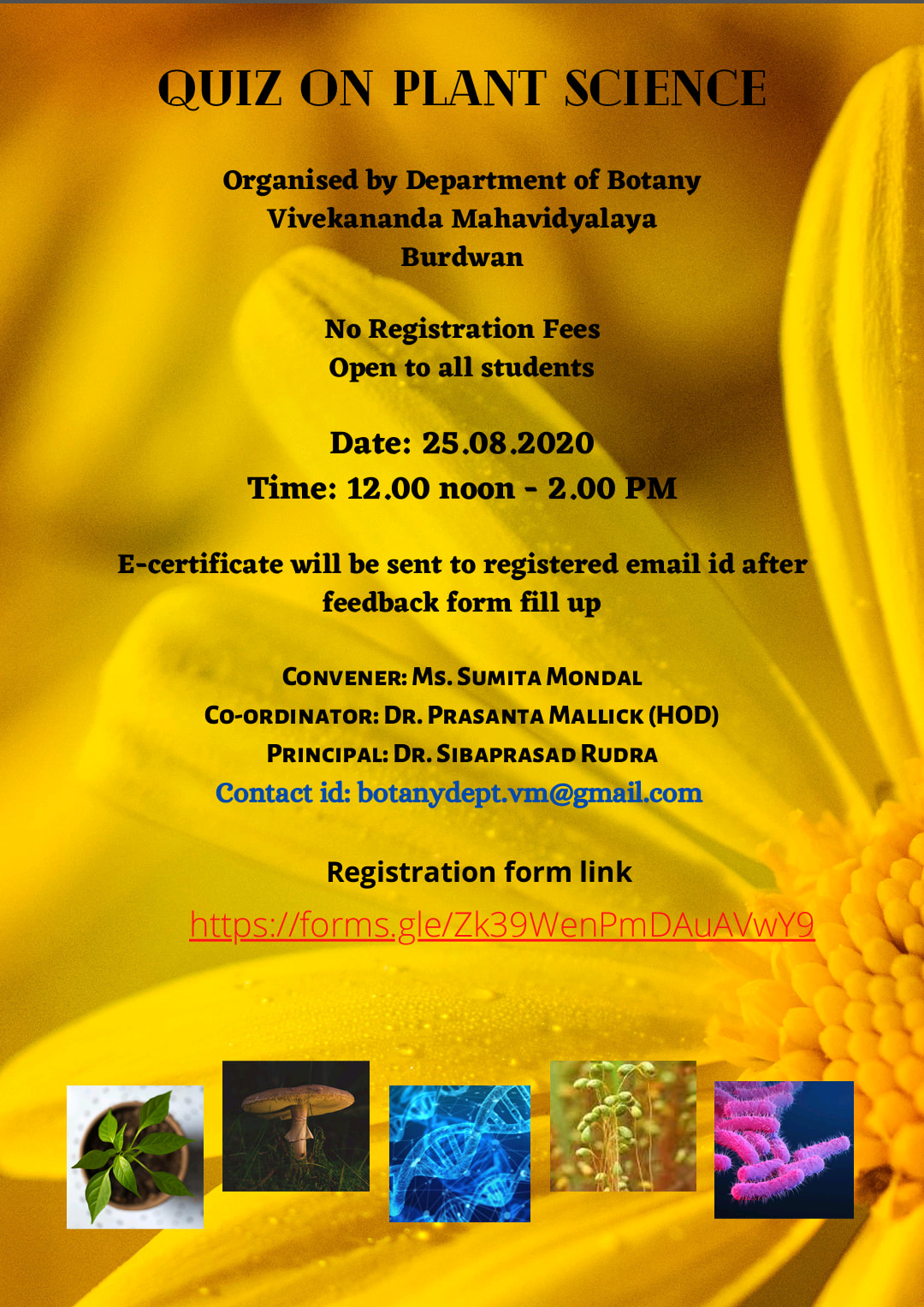 QUIZ ON PLANT SCIENCE

Organised by Department of Botany
Vivekananda Mahavidyalaya
Burdwan

No Registration Fees
Open to all students

Date: 25.08.2020
Time: 12.00 noon - 2.00 PM

E-certificate will be sent to registered email id after feedback form fill up

CONVENER: MS. SUMITA MONDAL
CO-ORDINATOR: DR. PRASANTA MALLICK (HOD)
PRINCIPAL: DR. SIBAPRASAD RUDRA
Contact id: botanydept.vm@gmail.com

Registration form link
https://forms.gle/Zk39WenPmDAuAVwY9